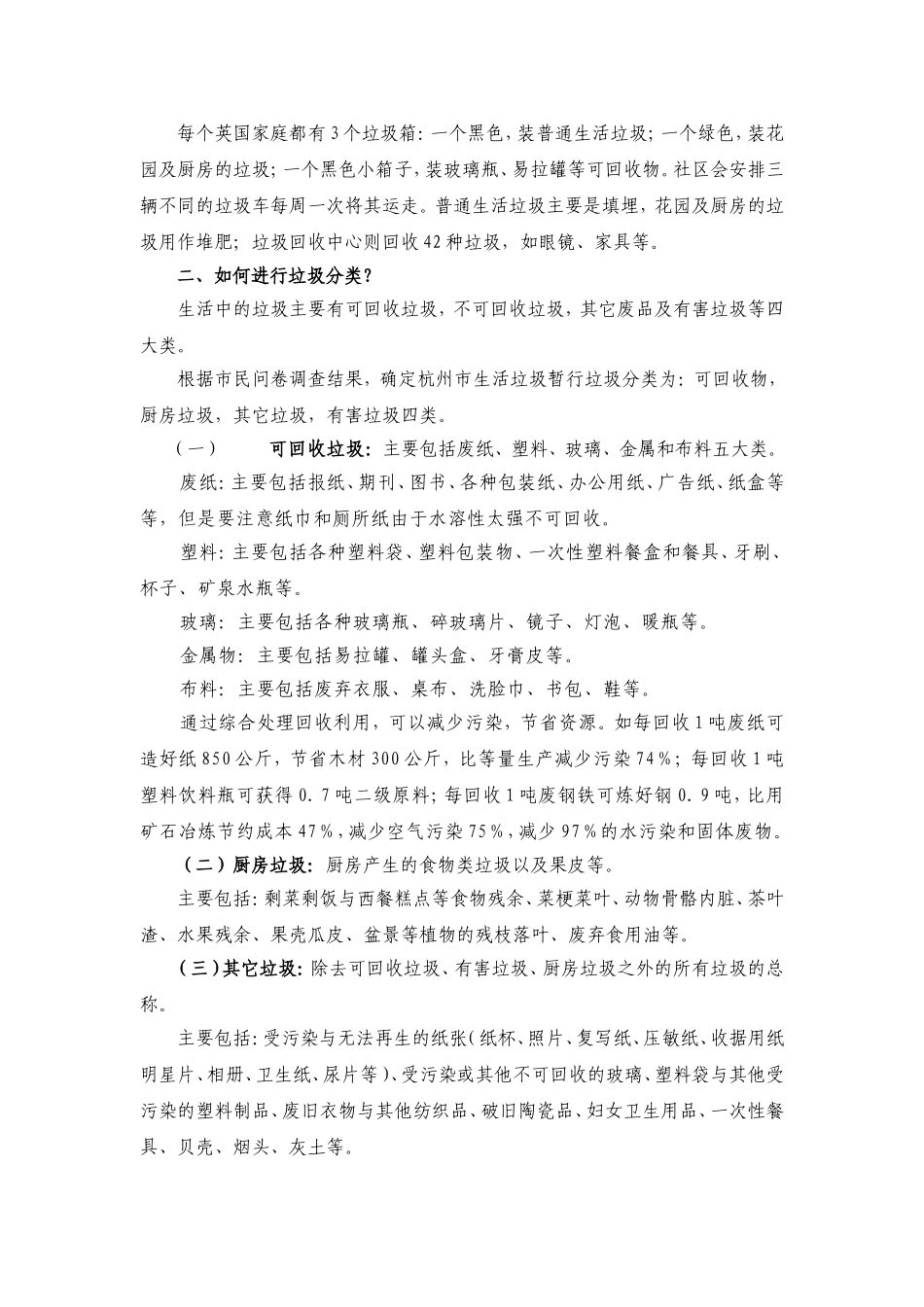 每个英国家庭都有3个垃圾箱：一个黑色，装普通生活垃圾；一个绿色，装花园及厨房的垃圾；一个黑色小箱子，装玻璃瓶、易拉罐等可回收物。社区会安排三辆不同的垃圾车每周一次将其运走。普通生活垃圾主要是填埋，花园及厨房的垃圾用作堆肥；垃圾回收中心则回收42种垃圾，如眼镜、家具等。

二、如何进行垃圾分类？

生活中的垃圾主要有可回收垃圾，不可回收垃圾，其它废品及有害垃圾等四大类。

根据市民问卷调查结果，确定杭州市生活垃圾暂行垃圾分类为：可回收物，厨房垃圾，其它垃圾，有害垃圾四类。

（一） 可回收垃圾：主要包括废纸、塑料、玻璃、金属和布料五大类。

废纸：主要包括报纸、期刊、图书、各种包装纸、办公用纸、广告纸、纸盒等等，但是要注意纸巾和厕所纸由于水溶性太强不可回收。

塑料：主要包括各种塑料袋、塑料包装物、一次性塑料餐盒和餐具、牙刷、杯子、矿泉水瓶等。

玻璃：主要包括各种玻璃瓶、碎玻璃片、镜子、灯泡、暖瓶等。

金属物：主要包括易拉罐、罐头盒、牙膏皮等。

布料：主要包括废弃衣服、桌布、洗脸巾、书包、鞋等。

通过综合处理回收利用，可以减少污染，节省资源。如每回收1吨废纸可造好纸850公斤，节省木材300公斤，比等量生产减少污染74%；每回收1吨塑料饮料瓶可获得0.7吨二级原料；每回收1吨废钢铁可炼好钢0.9吨，比用矿石冶炼节约成本47%，减少空气污染75%，减少97%的水污染和固体废物。

（二）厨房垃圾：厨房产生的食物类垃圾以及果皮等。

主要包括：剩菜剩饭与西餐糕点等食物残余、菜梗菜叶、动物骨骼内脏、茶叶渣、水果残余、果壳瓜皮、盆景等植物的残枝落叶、废弃食用油等。

（三）其它垃圾：除去可回收垃圾、有害垃圾、厨房垃圾之外的所有垃圾的总称。

主要包括：受污染与无法再生的纸张（纸杯、照片、复写纸、压敏纸、收据用纸明星片、相册、卫生纸、尿片等）、受污染或其他不可回收的玻璃、塑料袋与其他受污染的塑料制品、废旧衣物与其他纺织品、破旧陶瓷品、妇女卫生用品、一次性餐具、贝壳、烟头、灰土等。